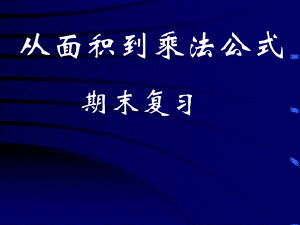 从面积到乘法公式

期末复习